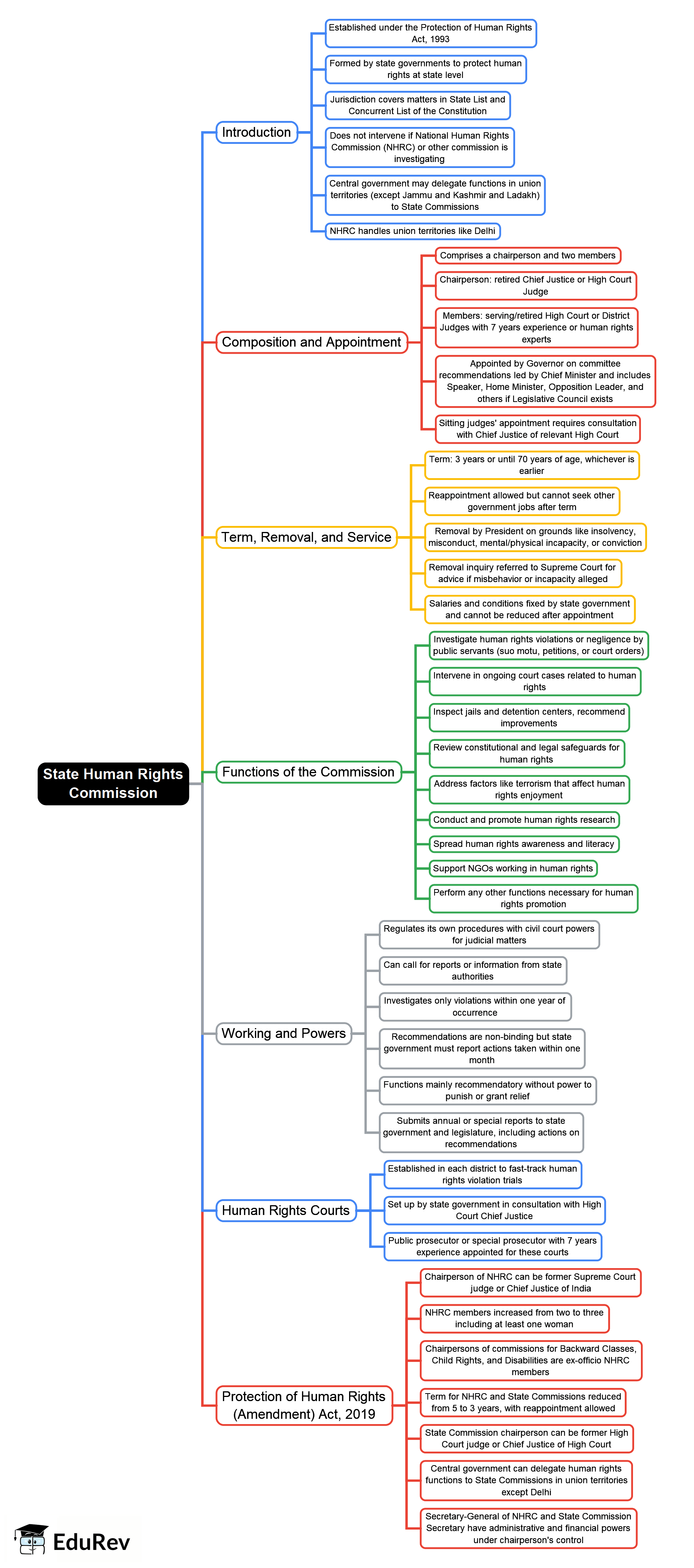 State Human Rights Commission

Introduction

Established under the Protection of Human Rights Act, 1993

Formed by state governments to protect human rights at state level

Jurisdiction covers matters in State List and Concurrent List of the Constitution

Does not intervene if National Human Rights Commission (NHRC) or other commission is investigating

Central government may delegate functions in union territories (except Jammu and Kashmir and Ladakh) to State Commissions

NHRC handles union territories like Delhi

Composition and Appointment

Comprises a chairperson and two members

Chairperson: retired Chief Justice or High Court Judge

Members: serving/retired High Court or District Judges with 7 years experience or human rights experts

Appointed by Governor on committee recommendations led by Chief Minister and includes Speaker, Home Minister, Opposition Leader, and others if Legislative Council exists

Sitting judges' appointment requires consultation with Chief Justice of relevant High Court

Term, Removal, and Service

Term: 3 years or until 70 years of age, whichever is earlier

Reappointment allowed but cannot seek other government jobs after term

Removal by President on grounds like insolvency, misconduct, mental/physical incapacity, or conviction

Removal inquiry referred to Supreme Court for advice if misbehavior or incapacity alleged

Salaries and conditions fixed by state government and cannot be reduced after appointment

Functions of the Commission

Investigate human rights violations or negligence by public servants (suo motu, petitions, or court orders)

Intervene in ongoing court cases related to human rights

Inspect jails and detention centers, recommend improvements

Review constitutional and legal safeguards for human rights

Address factors like terrorism that affect human rights enjoyment

Conduct and promote human rights research

Spread human rights awareness and literacy

Support NGOs working in human rights

Perform any other functions necessary for human rights promotion

Working and Powers

Regulates its own procedures with civil court powers for judicial matters

Can call for reports or information from state authorities

Investigates only violations within one year of occurrence

Recommendations are non-binding but state government must report actions taken within one month

Functions mainly recommendatory without power to punish or grant relief

Submits annual or special reports to state government and legislature, including actions on recommendations

Human Rights Courts

Established in each district to fast-track human rights violation trials

Set up by state government in consultation with High Court Chief Justice

Public prosecutor or special prosecutor with 7 years experience appointed for these courts

Protection of Human Rights (Amendment) Act, 2019

Chairperson of NHRC can be former Supreme Court judge or Chief Justice of India

NHRC members increased from two to three including at least one woman

Chairpersons of commissions for Backward Classes, Child Rights, and Disabilities are ex-officio NHRC members

Term for NHRC and State Commissions reduced from 5 to 3 years, with reappointment allowed

State Commission chairperson can be former High Court judge or Chief Justice of High Court

Central government can delegate human rights functions to State Commissions in union territories except Delhi

Secretary-General of NHRC and State Commission Secretary have administrative and financial powers under chairperson's control

EduRev